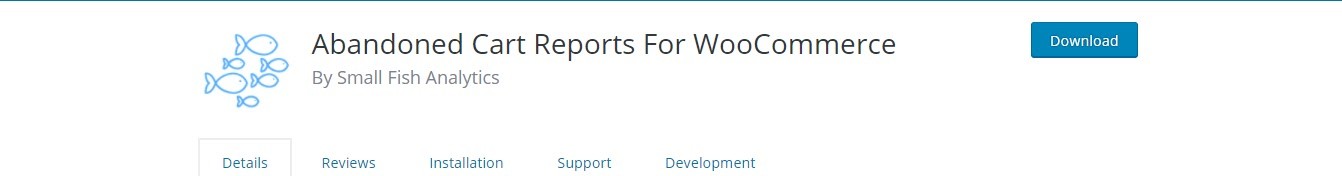 Abandoned Cart Reports For WooCommerce
By Small Fish Analytics

Download

Details Reviews Installation Support Development